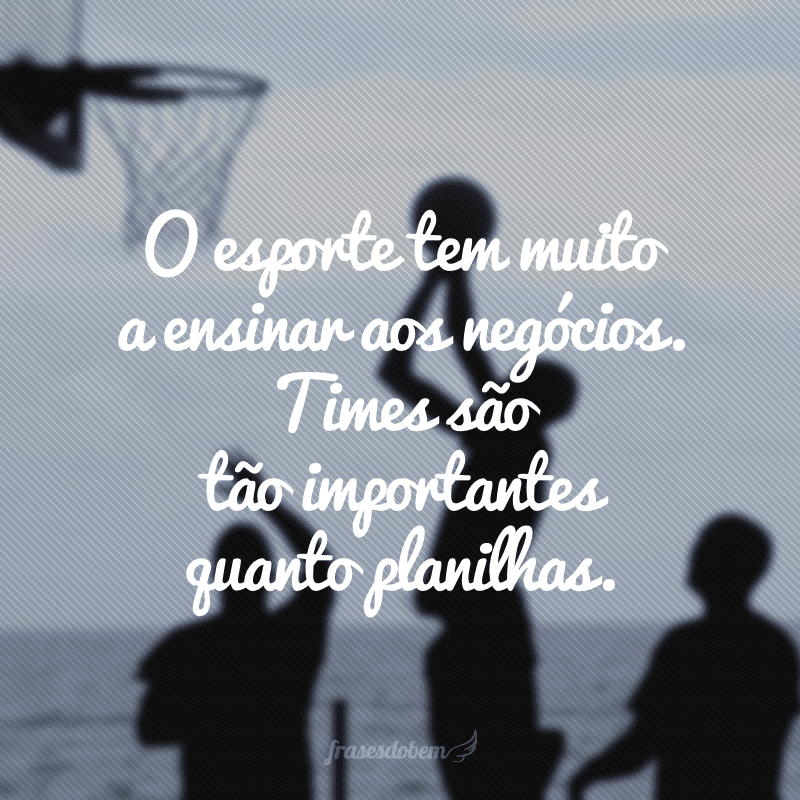 O esporte tem muito a ensinar aos negócios. Times são tão importantes quanto planilhas.

frasesdobem